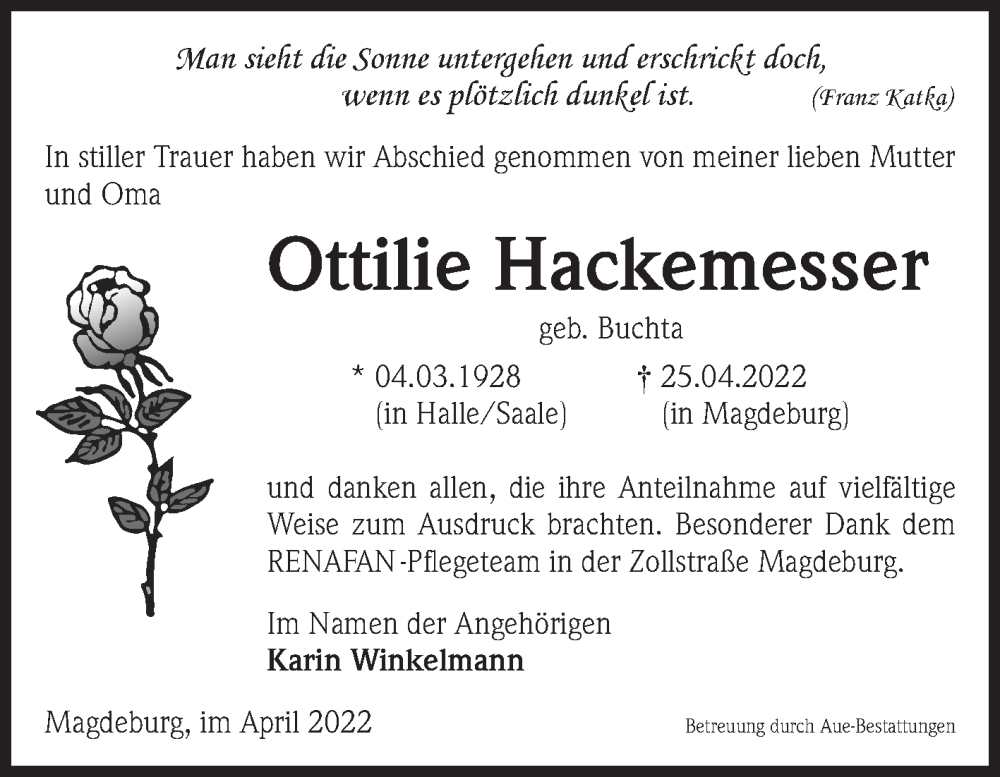 Man sieht die Sonne untergehen und erschrickt doch, wenn es plötzlich dunkel ist. (Franz Kafka)

In stiller Trauer haben wir Abschied genommen von meiner lieben Mutter und Oma

Ottilie Hackemesser

geb. Buchta

* 04.03.1928 (in Halle/Saale)

† 25.04.2022 (in Magdeburg)

und danken allen, die ihre Anteilnahme auf vielfältige Weise zum Ausdruck brachten. Besonderer Dank dem RENAFAN-Pflegeteam in der Zollstraße Magdeburg.

Im Namen der Angehörigen
Karin Winkelmann

Magdeburg, im April 2022

Betreuung durch Aue-Bestattungen